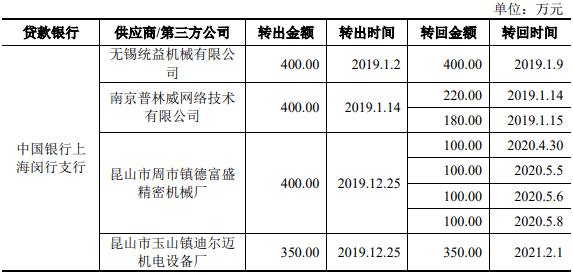 单位：万元

| 贷款银行 | 供应商/第三方公司 | 转出金额 | 转出时间 | 转回金额 | 转回时间 |
|---|---|---|---|---|---|
| 中国银行上海闵行支行 | 无锡统益机械有限公司 | 400.00 | 2019.1.2 | 400.00 | 2019.1.9 |
| | 南京普林威网络技术有限公司 | 400.00 | 2019.1.14 | 220.00 | 2019.1.14 |
| | | | | 180.00 | 2019.1.15 |
| | 昆山市周市镇德富盛精密机械厂 | 400.00 | 2019.12.25 | 100.00 | 2020.4.30 |
| | | | | 100.00 | 2020.5.5 |
| | | | | 100.00 | 2020.5.6 |
| | | | | 100.00 | 2020.5.8 |
| | 昆山市玉山镇迪尔迈机电设备厂 | 350.00 | 2019.12.25 | 350.00 | 2021.2.1 |